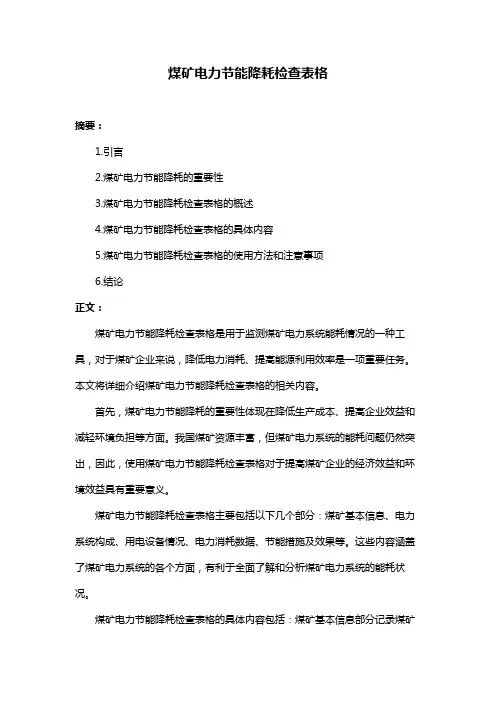 煤矿电力节能降耗检查表格

摘要：

1.引言

2.煤矿电力节能降耗的重要性

3.煤矿电力节能降耗检查表格的概述

4.煤矿电力节能降耗检查表格的具体内容

5.煤矿电力节能降耗检查表格的使用方法和注意事项

6.结论

正文：

煤矿电力节能降耗检查表格是用于监测煤矿电力系统能耗情况的一种工具，对于煤矿企业来说，降低电力消耗、提高能源利用效率是一项重要任务。本文将详细介绍煤矿电力节能降耗检查表格的相关内容。

首先，煤矿电力节能降耗的重要性体现在降低生产成本、提高企业效益和减轻环境负担等方面。我国煤矿资源丰富，但煤矿电力系统的能耗问题仍然突出，因此，使用煤矿电力节能降耗检查表格对于提高煤矿企业的经济效益和环境效益具有重要意义。

煤矿电力节能降耗检查表格主要包括以下几个部分：煤矿基本信息、电力系统构成、用电设备情况、电力消耗数据、节能措施及效果等。这些内容涵盖了煤矿电力系统的各个方面，有利于全面了解和分析煤矿电力系统的能耗状况。

煤矿电力节能降耗检查表格的具体内容包括：煤矿基本信息部分记录煤矿